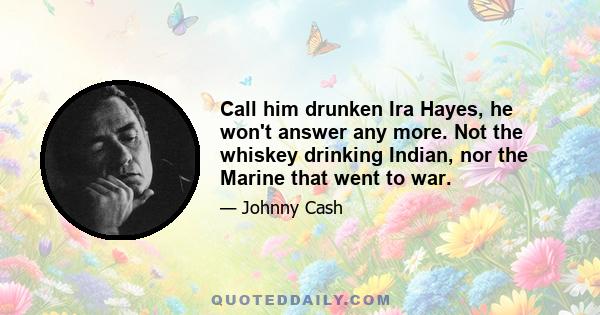 Call him drunken Ira Hayes, he won't answer any more. Not the whiskey drinking Indian, nor the Marine that went to war.

— Johnny Cash

QUOTEDDAILY.COM